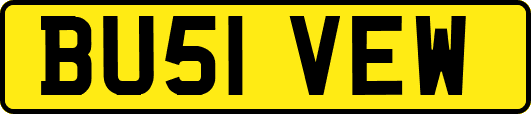 BU51 VEW